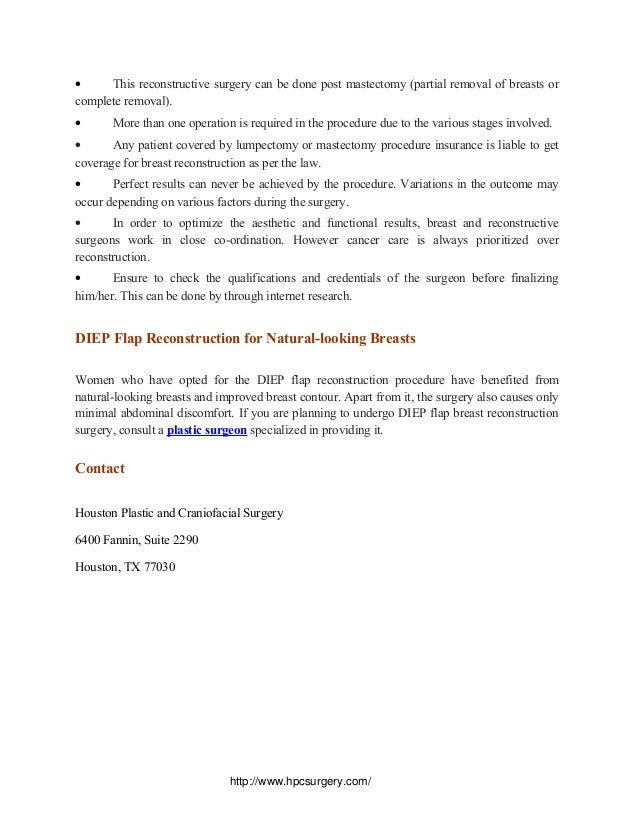 • This reconstructive surgery can be done post mastectomy (partial removal of breasts or complete removal).

• More than one operation is required in the procedure due to the various stages involved.

• Any patient covered by lumpectomy or mastectomy procedure insurance is liable to get coverage for breast reconstruction as per the law.

• Perfect results can never be achieved by the procedure. Variations in the outcome may occur depending on various factors during the surgery.

• In order to optimize the aesthetic and functional results, breast and reconstructive surgeons work in close co-ordination. However cancer care is always prioritized over reconstruction.

• Ensure to check the qualifications and credentials of the surgeon before finalizing him/her. This can be done by through internet research.

DIEP Flap Reconstruction for Natural-looking Breasts

Women who have opted for the DIEP flap reconstruction procedure have benefited from natural-looking breasts and improved breast contour. Apart from it, the surgery also causes only minimal abdominal discomfort. If you are planning to undergo DIEP flap breast reconstruction surgery, consult a plastic surgeon specialized in providing it.

Contact

Houston Plastic and Craniofacial Surgery

6400 Fannin, Suite 2290

Houston, TX 77030

http://www.hpcsurgery.com/